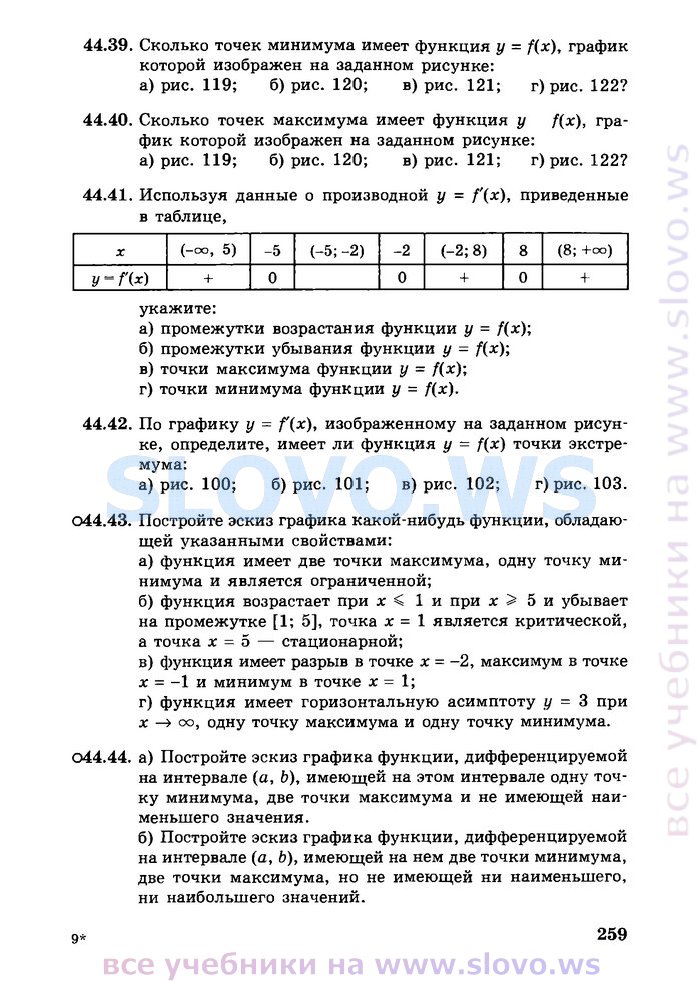 **44.39.** Сколько точек минимума имеет функция $y = f(x)$, график которой изображен на заданном рисунке:
а) рис. 119; б) рис. 120; в) рис. 121; г) рис. 122?

**44.40.** Сколько точек максимума имеет функция $y$ $f(x)$, график которой изображен на заданном рисунке:
а) рис. 119; б) рис. 120; в) рис. 121; г) рис. 122?

**44.41.** Используя данные о производной $y = f'(x)$, приведенные в таблице,

| $x$ | $(-\infty, 5)$ | $-5$ | $(-5; -2)$ | $-2$ | $(-2; 8)$ | $8$ | $(8; +\infty)$ |
|---|---|---|---|---|---|---|---|
| $y = f'(x)$ | + | 0 | | 0 | + | 0 | + |

укажите:
а) промежутки возрастания функции $y = f(x)$;
б) промежутки убывания функции $y = f(x)$;
в) точки максимума функции $y = f(x)$;
г) точки минимума функции $y = f(x)$.

**44.42.** По графику $y = f'(x)$, изображенному на заданном рисунке, определите, имеет ли функция $y = f(x)$ точки экстремума:
а) рис. 100; б) рис. 101; в) рис. 102; г) рис. 103.

SLOVO.WS

○**44.43.** Постройте эскиз графика какой-нибудь функции, обладающей указанными свойствами:
а) функция имеет две точки максимума, одну точку минимума и является ограниченной;
б) функция возрастает при $x \leqslant 1$ и при $x \geqslant 5$ и убывает на промежутке $[1; 5]$, точка $x = 1$ является критической, а точка $x = 5$ — стационарной;
в) функция имеет разрыв в точке $x = -2$, максимум в точке $x = -1$ и минимум в точке $x = 1$;
г) функция имеет горизонтальную асимптоту $y = 3$ при $x \to \infty$, одну точку максимума и одну точку минимума.

○**44.44.** а) Постройте эскиз графика функции, дифференцируемой на интервале $(a, b)$, имеющей на этом интервале одну точку минимума, две точки максимума и не имеющей наименьшего значения.
б) Постройте эскиз графика функции, дифференцируемой на интервале $(a, b)$, имеющей на нем две точки минимума, две точки максимума, но не имеющей ни наименьшего, ни наибольшего значений.

9* 259

все учебники на www.slovo.ws

все учебники на www.slovo.ws